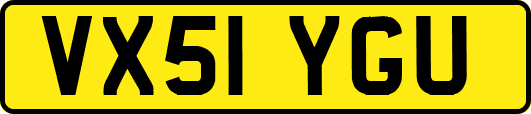 VX51 YGU